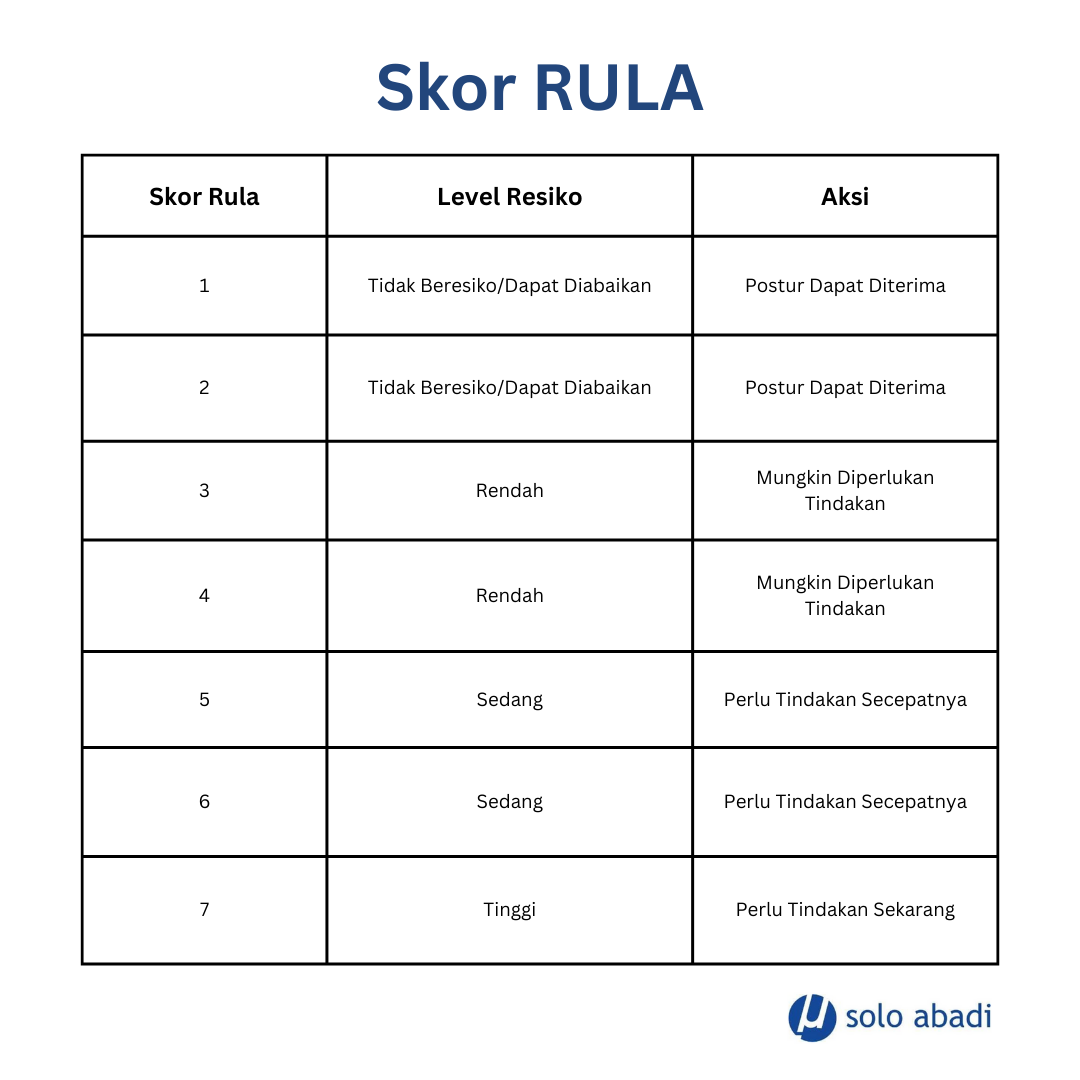 Skor RULA

| Skor Rula | Level Resiko | Aksi |
|---|---|---|
| 1 | Tidak Beresiko/Dapat Diabaikan | Postur Dapat Diterima |
| 2 | Tidak Beresiko/Dapat Diabaikan | Postur Dapat Diterima |
| 3 | Rendah | Mungkin Diperlukan Tindakan |
| 4 | Rendah | Mungkin Diperlukan Tindakan |
| 5 | Sedang | Perlu Tindakan Secepatnya |
| 6 | Sedang | Perlu Tindakan Secepatnya |
| 7 | Tinggi | Perlu Tindakan Sekarang |

solo abadi